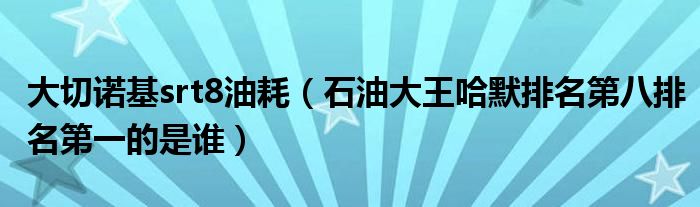 大切诺基srt8油耗（石油大王哈默排名第八排名第一的是谁）